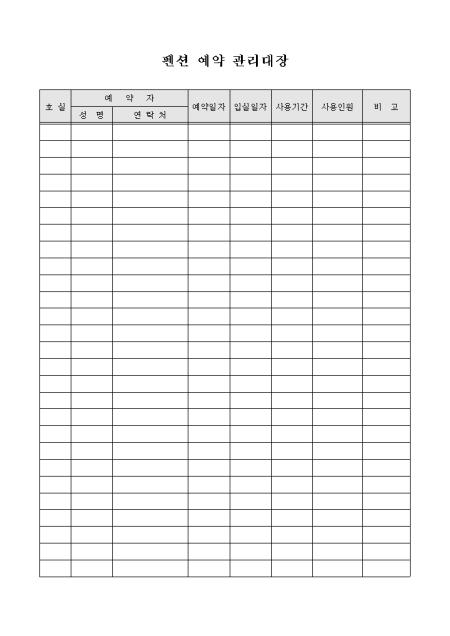 펜션 예약 관리대장

| 호 실 | 예 약 자 | | 예약일자 | 입실일자 | 사용기간 | 사용인원 | 비 고 |
|---|---|---|---|---|---|---|---|
| | 성 명 | 연 락 처 | | | | | |
| | | | | | | | |
| | | | | | | | |
| | | | | | | | |
| | | | | | | | |
| | | | | | | | |
| | | | | | | | |
| | | | | | | | |
| | | | | | | | |
| | | | | | | | |
| | | | | | | | |
| | | | | | | | |
| | | | | | | | |
| | | | | | | | |
| | | | | | | | |
| | | | | | | | |
| | | | | | | | |
| | | | | | | | |
| | | | | | | | |
| | | | | | | | |
| | | | | | | | |
| | | | | | | | |
| | | | | | | | |
| | | | | | | | |
| | | | | | | | |
| | | | | | | | |
| | | | | | | | |
| | | | | | | | |